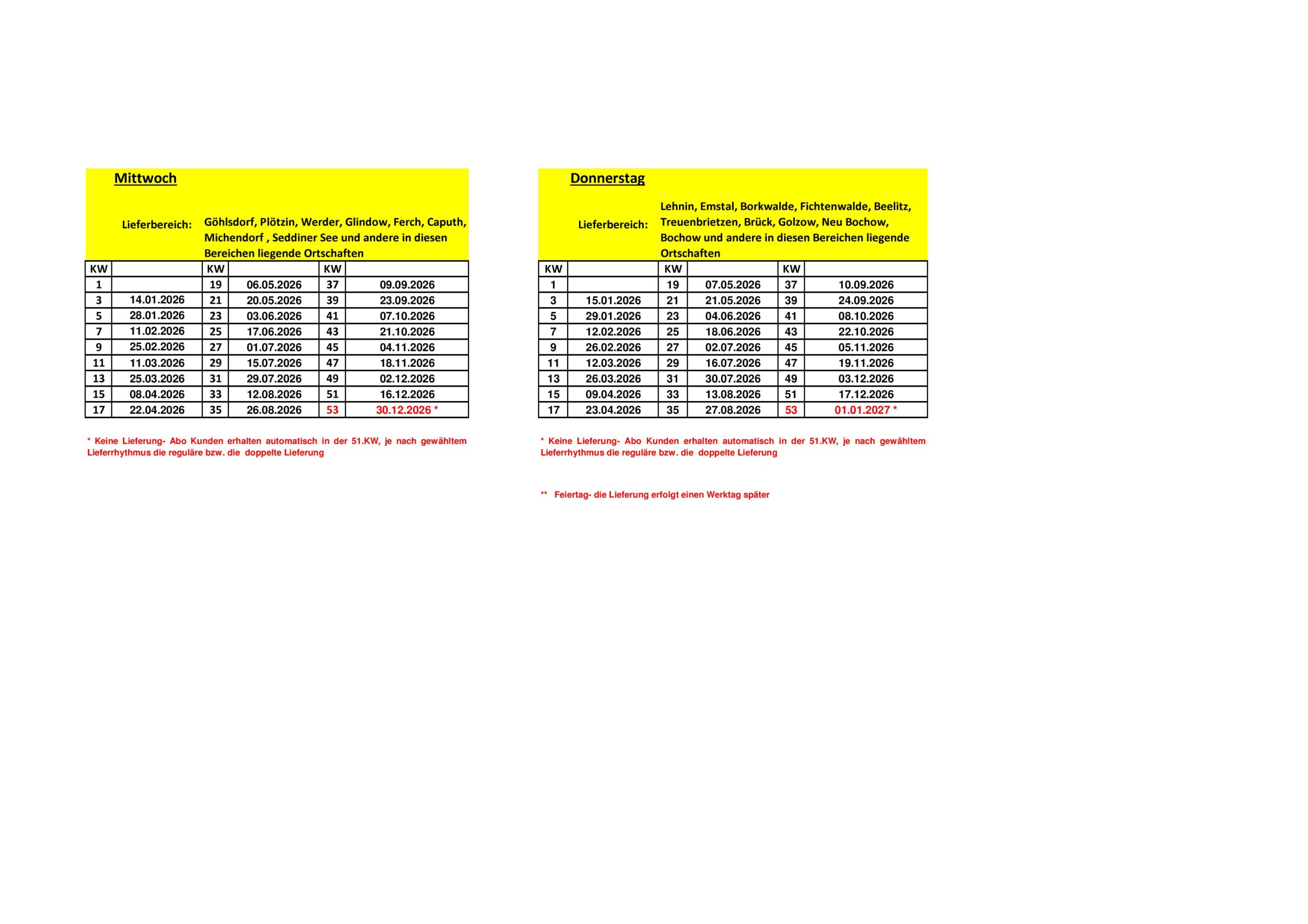 Mittwoch

Lieferbereich: Göhlsdorf, Plötzin, Werder, Glindow, Ferch, Caputh, Michendorf , Seddiner See und andere in diesen Bereichen liegende Ortschaften

| KW | | KW | | KW | |
|---|---|---|---|---|---|
| 1 | | 19 | 06.05.2026 | 37 | 09.09.2026 |
| 3 | 14.01.2026 | 21 | 20.05.2026 | 39 | 23.09.2026 |
| 5 | 28.01.2026 | 23 | 03.06.2026 | 41 | 07.10.2026 |
| 7 | 11.02.2026 | 25 | 17.06.2026 | 43 | 21.10.2026 |
| 9 | 25.02.2026 | 27 | 01.07.2026 | 45 | 04.11.2026 |
| 11 | 11.03.2026 | 29 | 15.07.2026 | 47 | 18.11.2026 |
| 13 | 25.03.2026 | 31 | 29.07.2026 | 49 | 02.12.2026 |
| 15 | 08.04.2026 | 33 | 12.08.2026 | 51 | 16.12.2026 |
| 17 | 22.04.2026 | 35 | 26.08.2026 | 53 | 30.12.2026 * |

* Keine Lieferung- Abo Kunden erhalten automatisch in der 51.KW, je nach gewähltem Lieferrhythmus die reguläre bzw. die doppelte Lieferung

Donnerstag

Lieferbereich: Lehnin, Emstal, Borkwalde, Fichtenwalde, Beelitz, Treuenbrietzen, Brück, Golzow, Neu Bochow, Bochow und andere in diesen Bereichen liegende Ortschaften

| KW | | KW | | KW | |
|---|---|---|---|---|---|
| 1 | | 19 | 07.05.2026 | 37 | 10.09.2026 |
| 3 | 15.01.2026 | 21 | 21.05.2026 | 39 | 24.09.2026 |
| 5 | 29.01.2026 | 23 | 04.06.2026 | 41 | 08.10.2026 |
| 7 | 12.02.2026 | 25 | 18.06.2026 | 43 | 22.10.2026 |
| 9 | 26.02.2026 | 27 | 02.07.2026 | 45 | 05.11.2026 |
| 11 | 12.03.2026 | 29 | 16.07.2026 | 47 | 19.11.2026 |
| 13 | 26.03.2026 | 31 | 30.07.2026 | 49 | 03.12.2026 |
| 15 | 09.04.2026 | 33 | 13.08.2026 | 51 | 17.12.2026 |
| 17 | 23.04.2026 | 35 | 27.08.2026 | 53 | 01.01.2027 * |

* Keine Lieferung- Abo Kunden erhalten automatisch in der 51.KW, je nach gewähltem Lieferrhythmus die reguläre bzw. die doppelte Lieferung

** Feiertag- die Lieferung erfolgt einen Werktag später